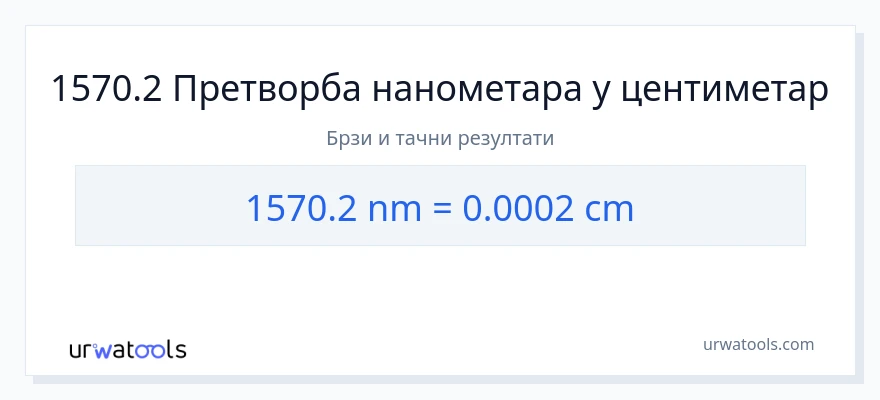 1570.2 Претворба нанометара у центиметар

Брзи и тачни резултати

1570.2 nm = 0.0002 cm

urwatools

urwatools.com